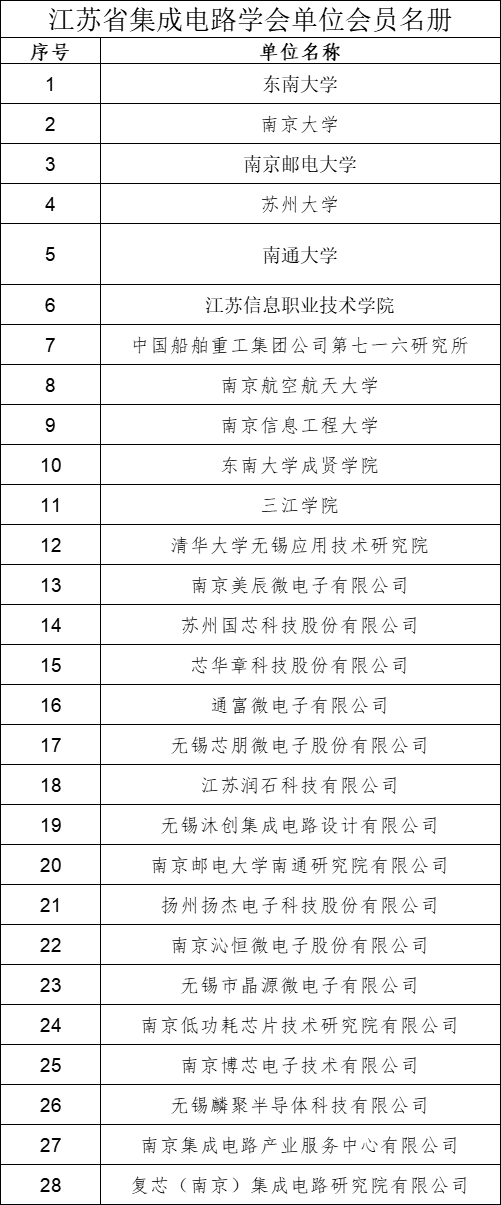 江苏省集成电路学会单位会员名册

| 序号 | 单位名称 |
|---|---|
| 1 | 东南大学 |
| 2 | 南京大学 |
| 3 | 南京邮电大学 |
| 4 | 苏州大学 |
| 5 | 南通大学 |
| 6 | 江苏信息职业技术学院 |
| 7 | 中国船舶重工集团公司第七一六研究所 |
| 8 | 南京航空航天大学 |
| 9 | 南京信息工程大学 |
| 10 | 东南大学成贤学院 |
| 11 | 三江学院 |
| 12 | 清华大学无锡应用技术研究院 |
| 13 | 南京美辰微电子有限公司 |
| 14 | 苏州国芯科技股份有限公司 |
| 15 | 芯华章科技股份有限公司 |
| 16 | 通富微电子有限公司 |
| 17 | 无锡芯朋微电子股份有限公司 |
| 18 | 江苏润石科技有限公司 |
| 19 | 无锡沐创集成电路设计有限公司 |
| 20 | 南京邮电大学南通研究院有限公司 |
| 21 | 扬州扬杰电子科技股份有限公司 |
| 22 | 南京沁恒微电子股份有限公司 |
| 23 | 无锡市晶源微电子有限公司 |
| 24 | 南京低功耗芯片技术研究院有限公司 |
| 25 | 南京博芯电子技术有限公司 |
| 26 | 无锡麟聚半导体科技有限公司 |
| 27 | 南京集成电路产业服务中心有限公司 |
| 28 | 复芯（南京）集成电路研究院有限公司 |